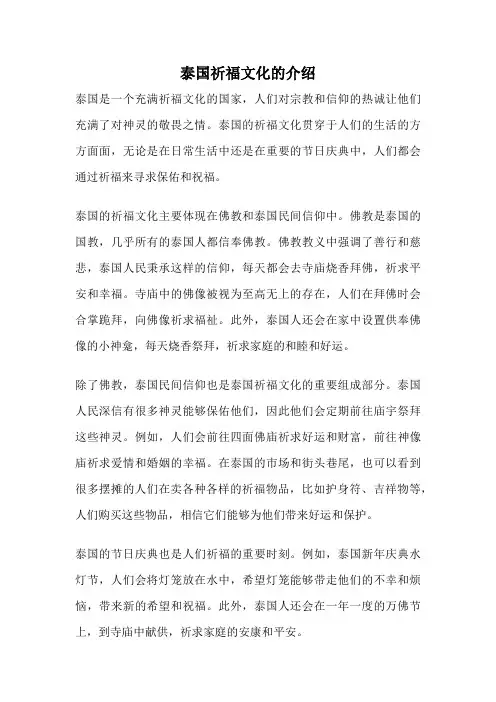 泰国祈福文化的介绍

泰国是一个充满祈福文化的国家，人们对宗教和信仰的热诚让他们充满了对神灵的敬畏之情。泰国的祈福文化贯穿于人们的生活的方方面面，无论是在日常生活中还是在重要的节日庆典中，人们都会通过祈福来寻求保佑和祝福。

泰国的祈福文化主要体现在佛教和泰国民间信仰中。佛教是泰国的国教，几乎所有的泰国人都信奉佛教。佛教教义中强调了善行和慈悲，泰国人民秉承这样的信仰，每天都会去寺庙烧香拜佛，祈求平安和幸福。寺庙中的佛像被视为至高无上的存在，人们在拜佛时会合掌跪拜，向佛像祈求福祉。此外，泰国人还会在家中设置供奉佛像的小神龛，每天烧香祭拜，祈求家庭的和睦和好运。

除了佛教，泰国民间信仰也是泰国祈福文化的重要组成部分。泰国人民深信有很多神灵能够保佑他们，因此他们会定期前往庙宇祭拜这些神灵。例如，人们会前往四面佛庙祈求好运和财富，前往神像庙祈求爱情和婚姻的幸福。在泰国的市场和街头巷尾，也可以看到很多摆摊的人们在卖各种各样的祈福物品，比如护身符、吉祥物等，人们购买这些物品，相信它们能够为他们带来好运和保护。

泰国的节日庆典也是人们祈福的重要时刻。例如，泰国新年庆典水灯节，人们会将灯笼放在水中，希望灯笼能够带走他们的不幸和烦恼，带来新的希望和祝福。此外，泰国人还会在一年一度的万佛节上，到寺庙中献供，祈求家庭的安康和平安。